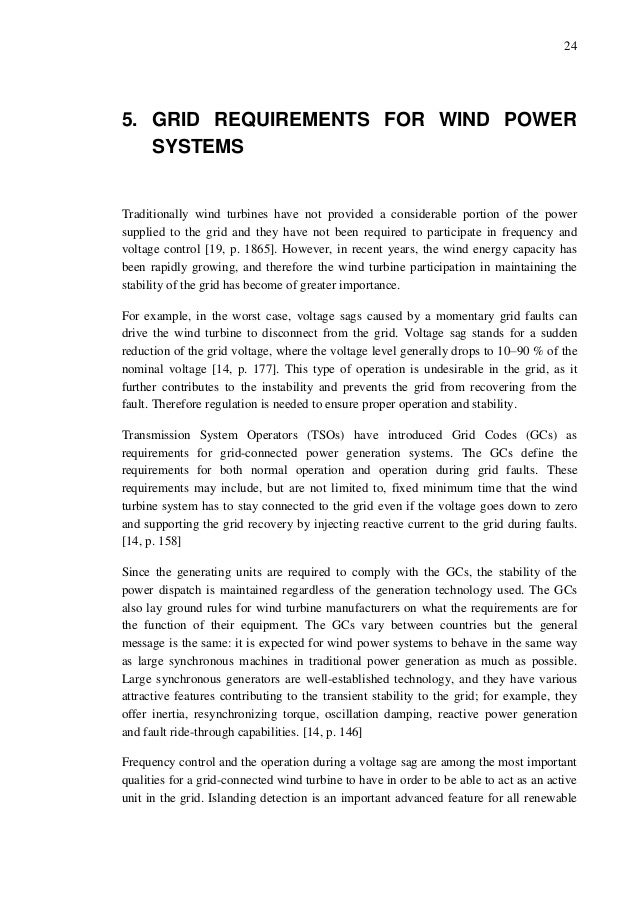 24

5. GRID REQUIREMENTS FOR WIND POWER SYSTEMS

Traditionally wind turbines have not provided a considerable portion of the power supplied to the grid and they have not been required to participate in frequency and voltage control [19, p. 1865]. However, in recent years, the wind energy capacity has been rapidly growing, and therefore the wind turbine participation in maintaining the stability of the grid has become of greater importance.

For example, in the worst case, voltage sags caused by a momentary grid faults can drive the wind turbine to disconnect from the grid. Voltage sag stands for a sudden reduction of the grid voltage, where the voltage level generally drops to 10–90 % of the nominal voltage [14, p. 177]. This type of operation is undesirable in the grid, as it further contributes to the instability and prevents the grid from recovering from the fault. Therefore regulation is needed to ensure proper operation and stability.

Transmission System Operators (TSOs) have introduced Grid Codes (GCs) as requirements for grid-connected power generation systems. The GCs define the requirements for both normal operation and operation during grid faults. These requirements may include, but are not limited to, fixed minimum time that the wind turbine system has to stay connected to the grid even if the voltage goes down to zero and supporting the grid recovery by injecting reactive current to the grid during faults. [14, p. 158]

Since the generating units are required to comply with the GCs, the stability of the power dispatch is maintained regardless of the generation technology used. The GCs also lay ground rules for wind turbine manufacturers on what the requirements are for the function of their equipment. The GCs vary between countries but the general message is the same: it is expected for wind power systems to behave in the same way as large synchronous machines in traditional power generation as much as possible. Large synchronous generators are well-established technology, and they have various attractive features contributing to the transient stability to the grid; for example, they offer inertia, resynchronizing torque, oscillation damping, reactive power generation and fault ride-through capabilities. [14, p. 146]

Frequency control and the operation during a voltage sag are among the most important qualities for a grid-connected wind turbine to have in order to be able to act as an active unit in the grid. Islanding detection is an important advanced feature for all renewable